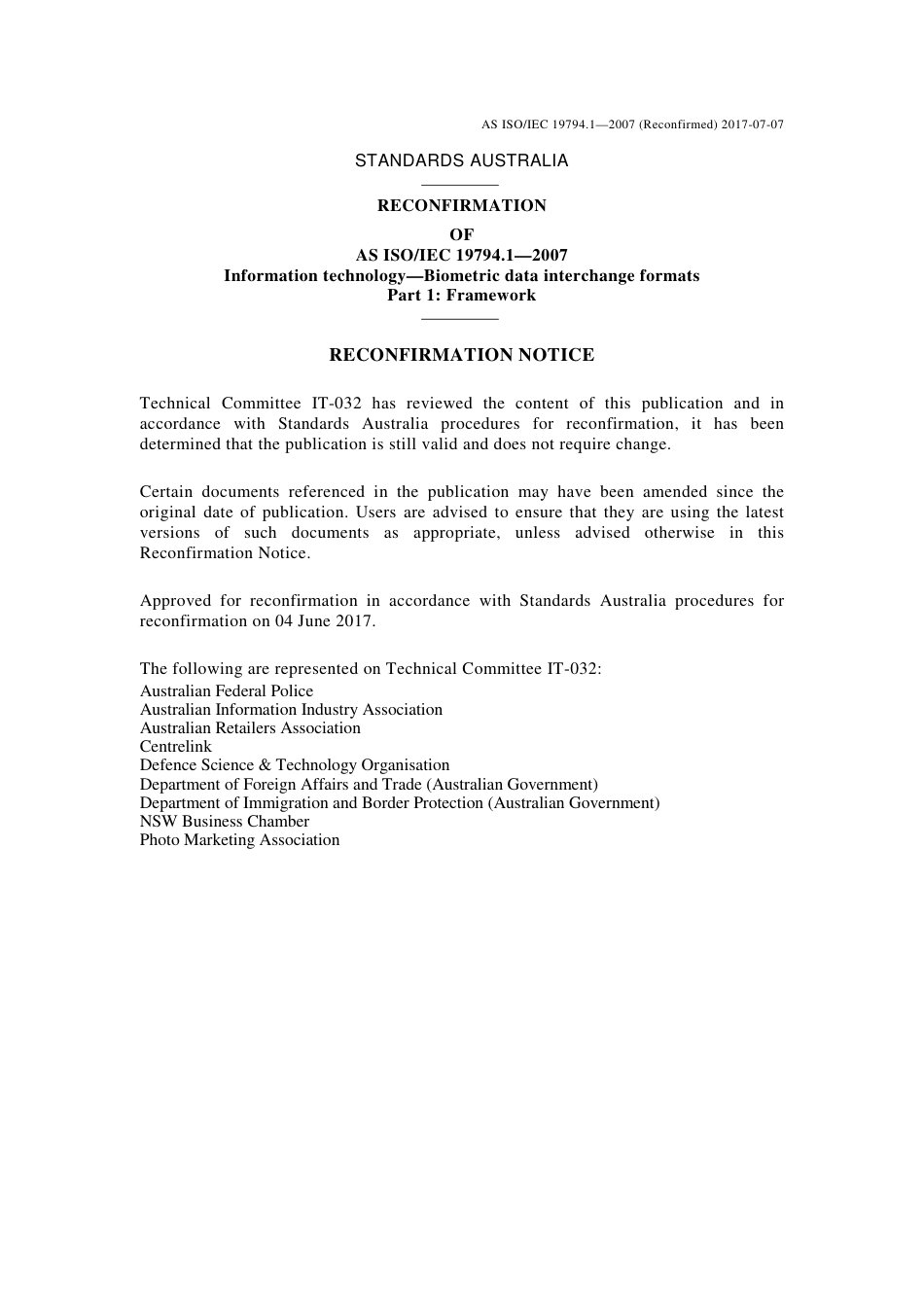 AS ISO/IEC 19794.1—2007 (Reconfirmed) 2017-07-07

STANDARDS AUSTRALIA

RECONFIRMATION

OF
AS ISO/IEC 19794.1—2007
Information technology—Biometric data interchange formats
Part 1: Framework

RECONFIRMATION NOTICE

Technical Committee IT-032 has reviewed the content of this publication and in accordance with Standards Australia procedures for reconfirmation, it has been determined that the publication is still valid and does not require change.

Certain documents referenced in the publication may have been amended since the original date of publication. Users are advised to ensure that they are using the latest versions of such documents as appropriate, unless advised otherwise in this Reconfirmation Notice.

Approved for reconfirmation in accordance with Standards Australia procedures for reconfirmation on 04 June 2017.

The following are represented on Technical Committee IT-032:
Australian Federal Police
Australian Information Industry Association
Australian Retailers Association
Centrelink
Defence Science & Technology Organisation
Department of Foreign Affairs and Trade (Australian Government)
Department of Immigration and Border Protection (Australian Government)
NSW Business Chamber
Photo Marketing Association